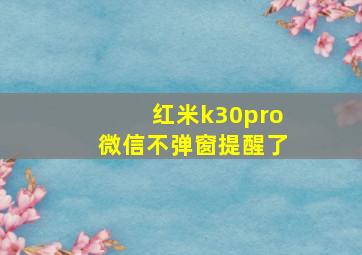 红米k30pro
微信不弹窗提醒了